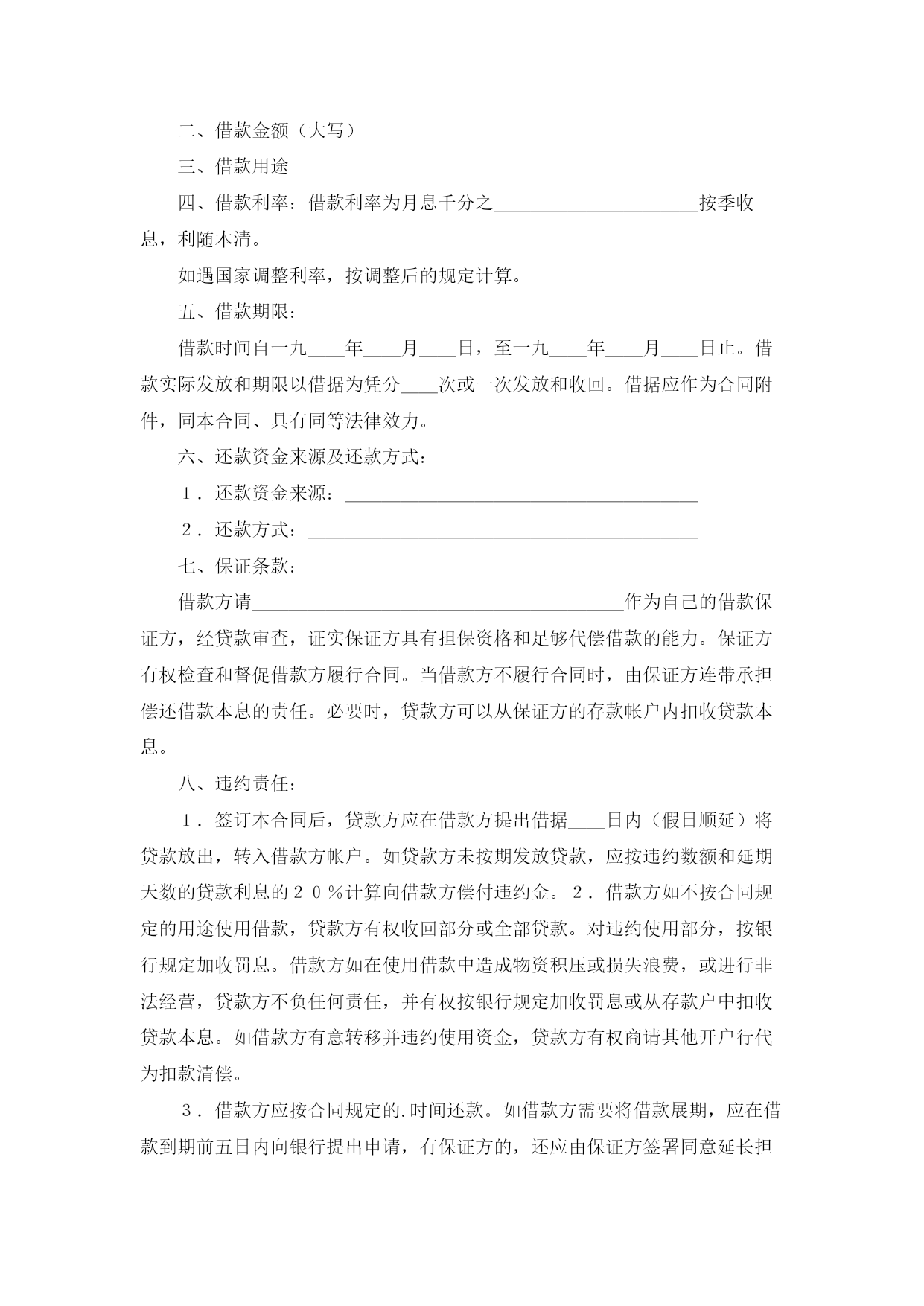 二、借款金额（大写）

三、借款用途

四、借款利率：借款利率为月息千分之______________________按季收息，利随本清。

如遇国家调整利率，按调整后的规定计算。

五、借款期限：

借款时间自一九____年____月____日，至一九____年____月____日止。借款实际发放和期限以借据为凭分____次或一次发放和收回。借据应作为合同附件，同本合同、具有同等法律效力。

六、还款资金来源及还款方式：

１．还款资金来源：______________________________________

２．还款方式：__________________________________________

七、保证条款：

借款方请________________________________________作为自己的借款保证方，经贷款审查，证实保证方具有担保资格和足够代偿借款的能力。保证方有权检查和督促借款方履行合同。当借款方不履行合同时，由保证方连带承担偿还借款本息的责任。必要时，贷款方可以从保证方的存款帐户内扣收贷款本息。

八、违约责任：

１．签订本合同后，贷款方应在借款方提出借据____日内（假日顺延）将贷款放出，转入借款方帐户。如贷款方未按期发放贷款，应按违约数额和延期天数的贷款利息的２０％计算向借款方偿付违约金。２．借款方如不按合同规定的用途使用借款，贷款方有权收回部分或全部贷款。对违约使用部分，按银行规定加收罚息。借款方如在使用借款中造成物资积压或损失浪费，或进行非法经营，贷款方不负任何责任，并有权按银行规定加收罚息或从存款户中扣收贷款本息。如借款方有意转移并违约使用资金，贷款方有权商请其他开户行代为扣款清偿。

３．借款方应按合同规定的.时间还款。如借款方需要将借款展期，应在借款到期前五日内向银行提出申请，有保证方的，还应由保证方签署同意延长担